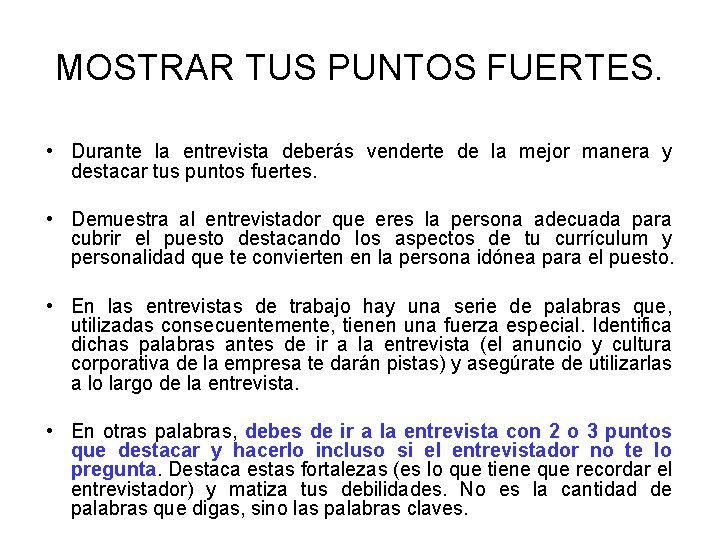 MOSTRAR TUS PUNTOS FUERTES.

• Durante la entrevista deberás venderte de la mejor manera y destacar tus puntos fuertes.

• Demuestra al entrevistador que eres la persona adecuada para cubrir el puesto destacando los aspectos de tu currículum y personalidad que te convierten en la persona idónea para el puesto.

• En las entrevistas de trabajo hay una serie de palabras que, utilizadas consecuentemente, tienen una fuerza especial. Identifica dichas palabras antes de ir a la entrevista (el anuncio y cultura corporativa de la empresa te darán pistas) y asegúrate de utilizarlas a lo largo de la entrevista.

• En otras palabras, debes de ir a la entrevista con 2 o 3 puntos que destacar y hacerlo incluso si el entrevistador no te lo pregunta. Destaca estas fortalezas (es lo que tiene que recordar el entrevistador) y matiza tus debilidades. No es la cantidad de palabras que digas, sino las palabras claves.